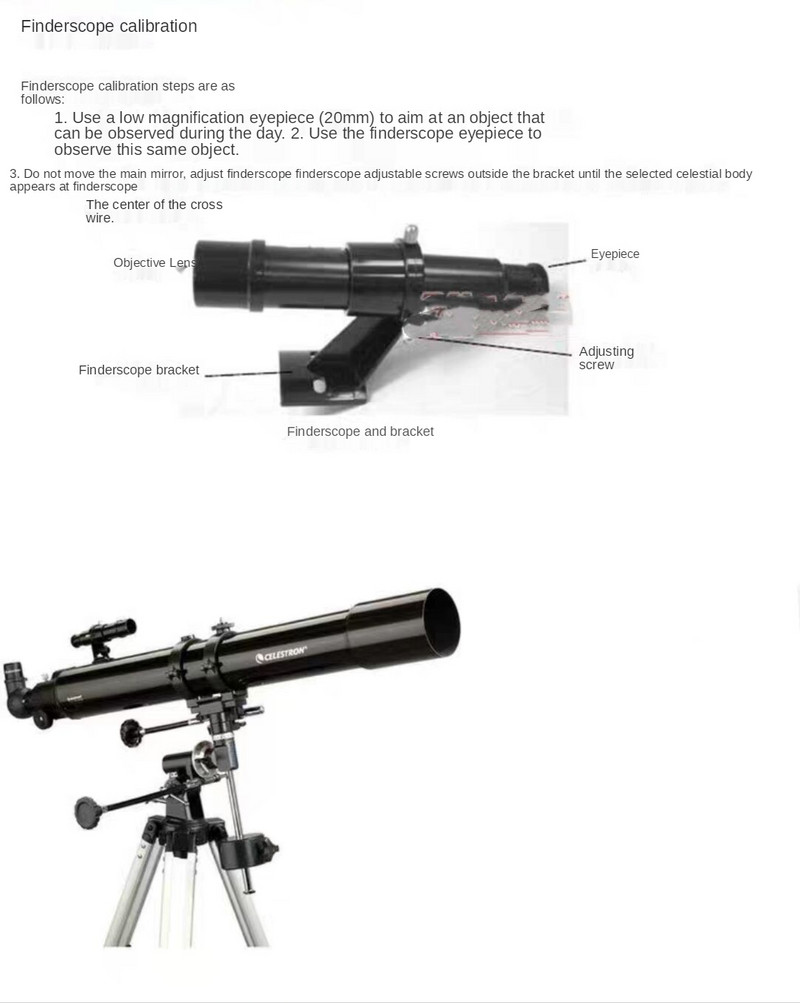 Finderscope calibration

Finderscope calibration steps are as follows:

1. Use a low magnification eyepiece (20mm) to aim at an object that can be observed during the day. 2. Use the finderscope eyepiece to observe this same object.

3. Do not move the main mirror, adjust finderscope finderscope adjustable screws outside the bracket until the selected celestial body appears at finderscope

The center of the cross wire.

Objective Lens

Eyepiece

Adjusting screw

Finderscope bracket

Finderscope and bracket

CELESTRON